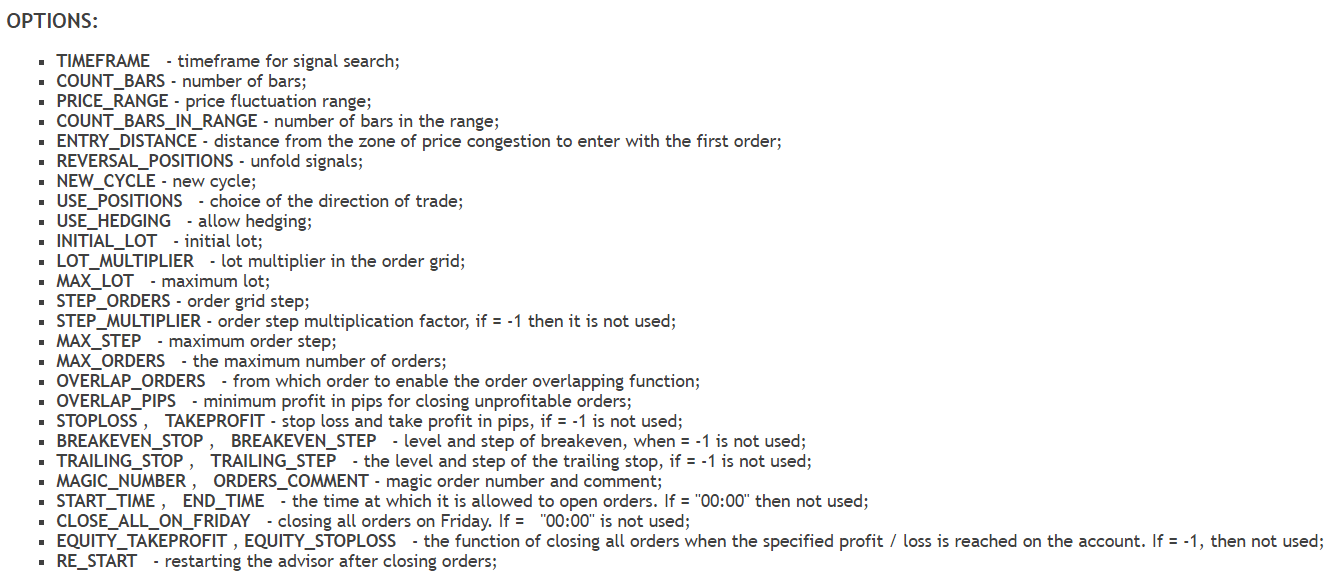 OPTIONS:

• TIMEFRAME - timeframe for signal search;
• COUNT_BARS - number of bars;
• PRICE_RANGE - price fluctuation range;
• COUNT_BARS_IN_RANGE - number of bars in the range;
• ENTRY_DISTANCE - distance from the zone of price congestion to enter with the first order;
• REVERSAL_POSITIONS - unfold signals;
• NEW_CYCLE - new cycle;
• USE_POSITIONS - choice of the direction of trade;
• USE_HEDGING - allow hedging;
• INITIAL_LOT - initial lot;
• LOT_MULTIPLIER - lot multiplier in the order grid;
• MAX_LOT - maximum lot;
• STEP_ORDERS - order grid step;
• STEP_MULTIPLIER - order step multiplication factor, if = -1 then it is not used;
• MAX_STEP - maximum order step;
• MAX_ORDERS - the maximum number of orders;
• OVERLAP_ORDERS - from which order to enable the order overlapping function;
• OVERLAP_PIPS - minimum profit in pips for closing unprofitable orders;
• STOPLOSS , TAKEPROFIT - stop loss and take profit in pips, if = -1 is not used;
• BREAKEVEN_STOP , BREAKEVEN_STEP - level and step of breakeven, when = -1 is not used;
• TRAILING_STOP , TRAILING_STEP - the level and step of the trailing stop, if = -1 is not used;
• MAGIC_NUMBER , ORDERS_COMMENT - magic order number and comment;
• START_TIME , END_TIME - the time at which it is allowed to open orders. If = "00:00" then not used;
• CLOSE_ALL_ON_FRIDAY - closing all orders on Friday. If = "00:00" is not used;
• EQUITY_TAKEPROFIT , EQUITY_STOPLOSS - the function of closing all orders when the specified profit / loss is reached on the account. If = -1, then not used;
• RE_START - restarting the advisor after closing orders;